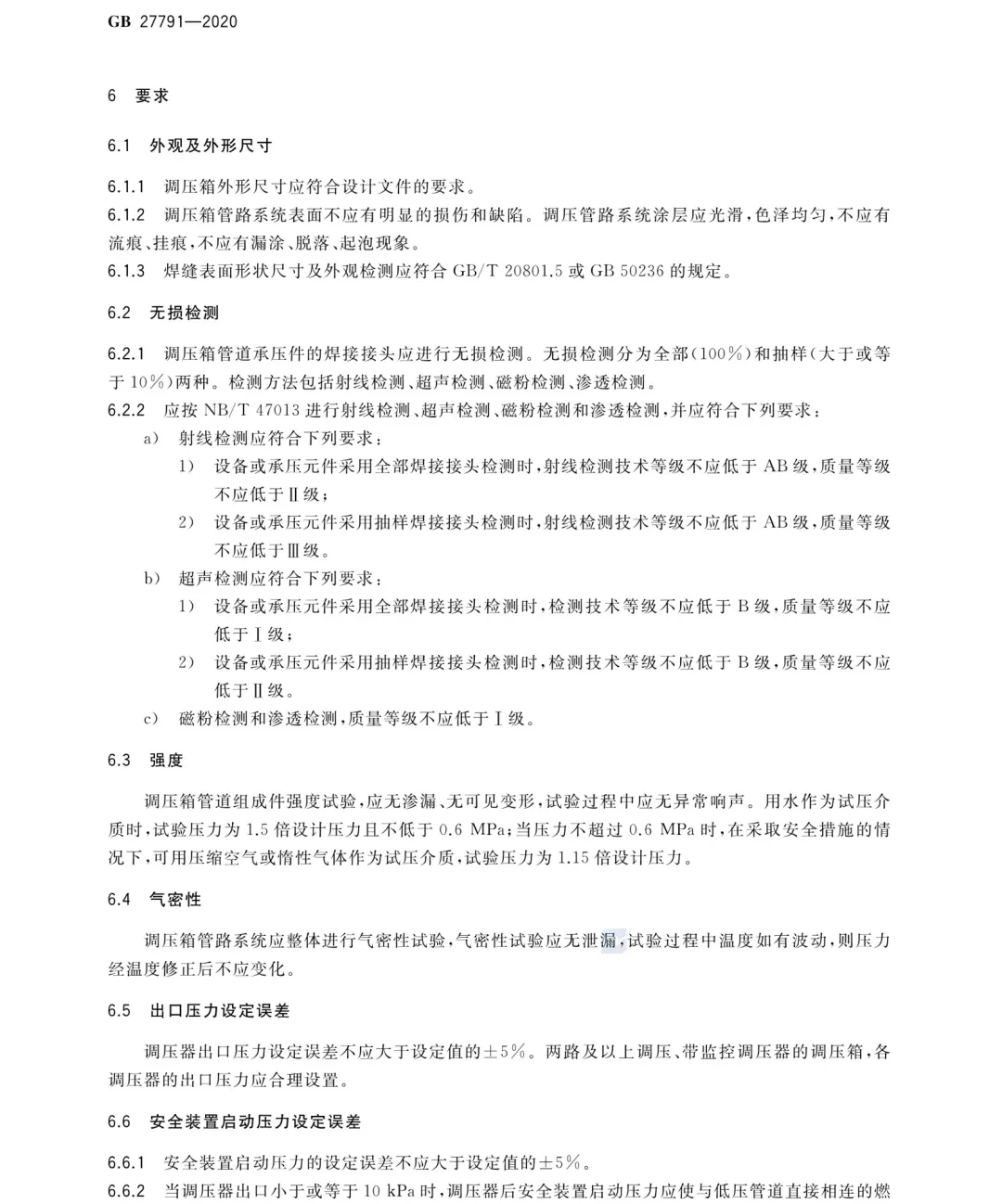 GB 27791—2020

6 要求

6.1 外观及外形尺寸

6.1.1 调压箱外形尺寸应符合设计文件的要求。

6.1.2 调压箱管路系统表面不应有明显的损伤和缺陷。调压管路系统涂层应光滑，色泽均匀，不应有流痕、挂痕，不应有漏涂、脱落、起泡现象。

6.1.3 焊缝表面形状尺寸及外观检测应符合 GB/T 20801.5 或 GB 50236 的规定。

6.2 无损检测

6.2.1 调压箱管道承压件的焊接接头应进行无损检测。无损检测分为全部(100%)和抽样(大于或等于 10%)两种。检测方法包括射线检测、超声检测、磁粉检测、渗透检测。

6.2.2 应按 NB/T 47013 进行射线检测、超声检测、磁粉检测和渗透检测，并应符合下列要求：

a) 射线检测应符合下列要求：

1) 设备或承压元件采用全部焊接接头检测时，射线检测技术等级不应低于 AB 级，质量等级不应低于Ⅱ级；

2) 设备或承压元件采用抽样焊接接头检测时，射线检测技术等级不应低于 AB 级，质量等级不应低于Ⅲ级。

b) 超声检测应符合下列要求：

1) 设备或承压元件采用全部焊接接头检测时，检测技术等级不应低于 B 级，质量等级不应低于Ⅰ级；

2) 设备或承压元件采用抽样焊接接头检测时，检测技术等级不应低于 B 级，质量等级不应低于Ⅱ级。

c) 磁粉检测和渗透检测，质量等级不应低于Ⅰ级。

6.3 强度

调压箱管道组成件强度试验，应无渗漏、无可见变形，试验过程中应无异常响声。用水作为试压介质时，试验压力为 1.5 倍设计压力且不低于 0.6 MPa；当压力不超过 0.6 MPa 时，在采取安全措施的情况下，可用压缩空气或惰性气体作为试压介质，试验压力为 1.15 倍设计压力。

6.4 气密性

调压箱管路系统应整体进行气密性试验，气密性试验应无泄漏，试验过程中温度如有波动，则压力经温度修正后不应变化。

6.5 出口压力设定误差

调压器出口压力设定误差不应大于设定值的±5%。两路及以上调压、带监控调压器的调压箱，各调压器的出口压力应合理设置。

6.6 安全装置启动压力设定误差

6.6.1 安全装置启动压力的设定误差不应大于设定值的±5%。

6.6.2 当调压器出口小于或等于 10 kPa 时，调压器后安全装置启动压力应使与低压管道直接相连的燃